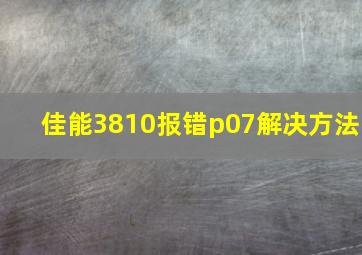 佳能3810报错p07解决方法